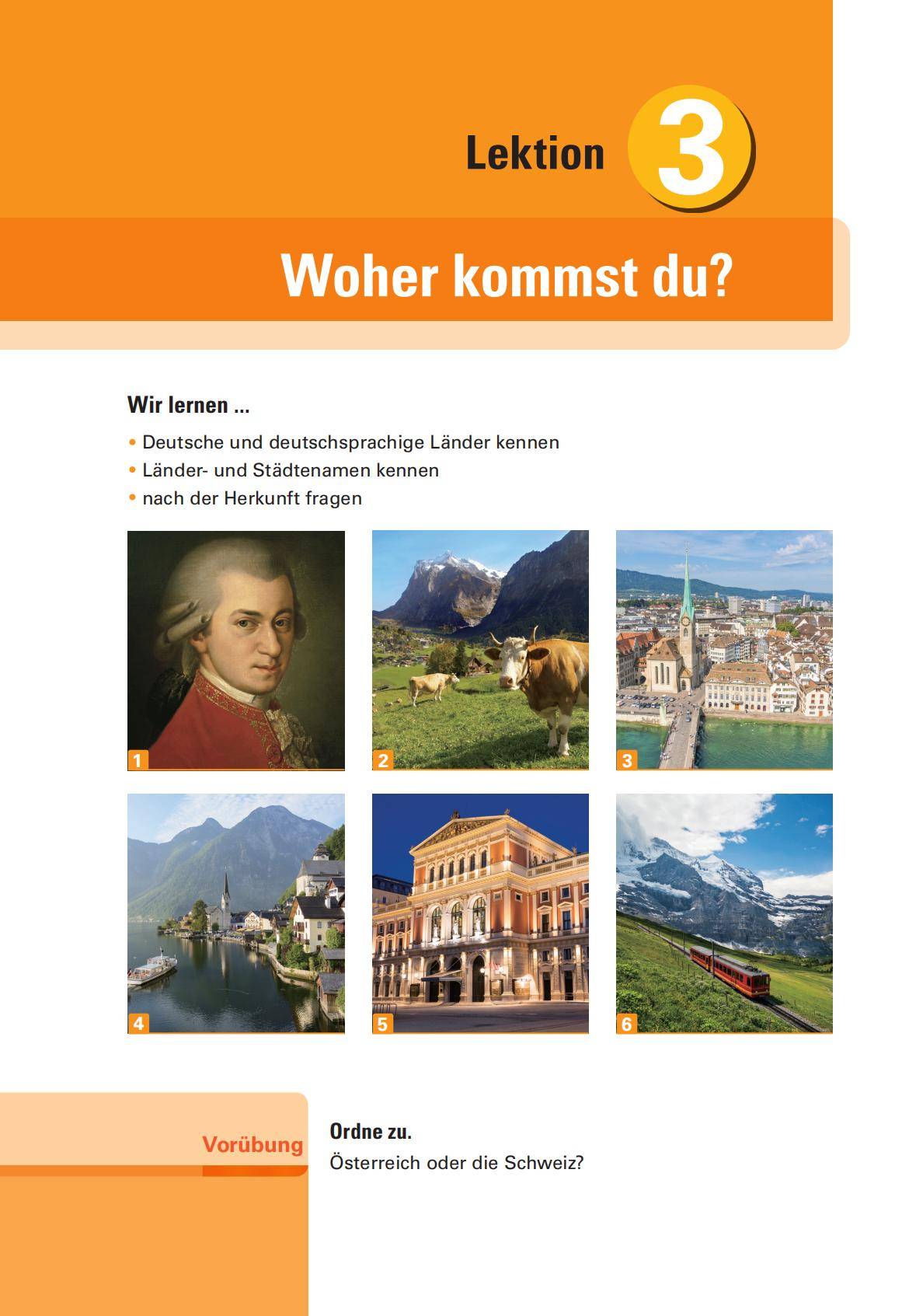 Lektion 3

Woher kommst du?

Wir lernen ...

• Deutsche und deutschsprachige Länder kennen
• Länder- und Städtenamen kennen
• nach der Herkunft fragen

1

2

3

4

5

6

Vorübung

Ordne zu.

Österreich oder die Schweiz?